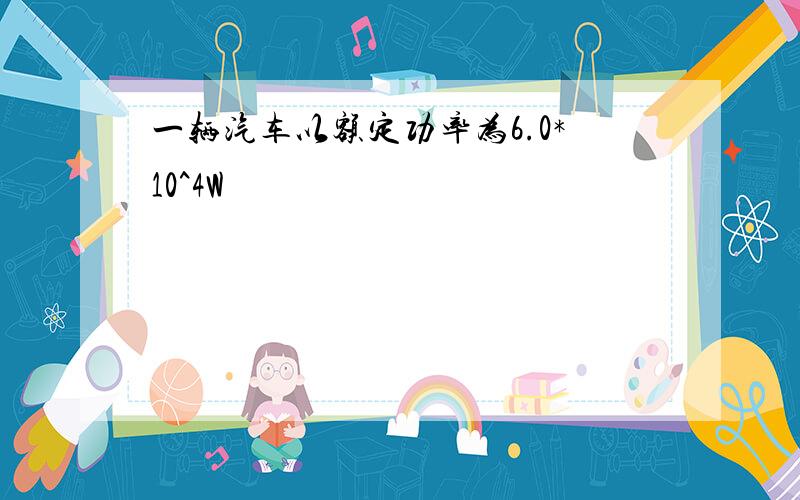 一辆汽车以额定功率为6.0*10^4W